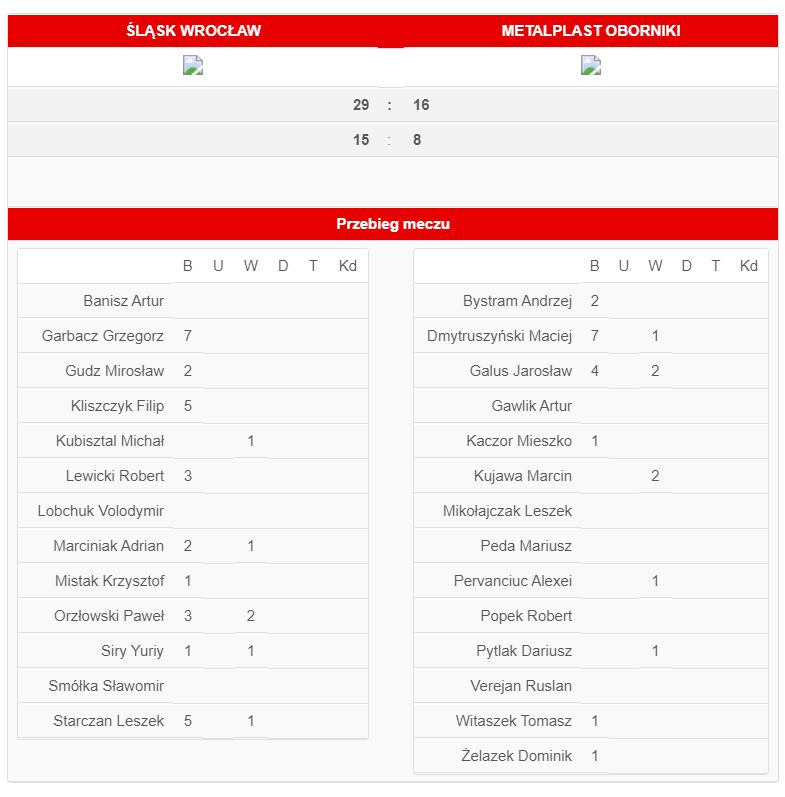 ŚLĄSK WROCŁAW

METALPLAST OBORNIKI

29 : 16

15 : 8

Przebieg meczu

| | B | U | W | D | T | Kd |
|---|---|---|---|---|---|---|
| Banisz Artur | | | | | | |
| Garbacz Grzegorz | 7 | | | | | |
| Gudz Mirosław | 2 | | | | | |
| Kliszczyk Filip | 5 | | | | | |
| Kubisztal Michał | | | 1 | | | |
| Lewicki Robert | 3 | | | | | |
| Lobchuk Volodymir | | | | | | |
| Marciniak Adrian | 2 | | 1 | | | |
| Mistak Krzysztof | 1 | | | | | |
| Orzłowski Paweł | 3 | | 2 | | | |
| Siry Yuriy | 1 | | 1 | | | |
| Smółka Sławomir | | | | | | |
| Starczan Leszek | 5 | | 1 | | | |

| | B | U | W | D | T | Kd |
|---|---|---|---|---|---|---|
| Bystram Andrzej | 2 | | | | | |
| Dmytruszyński Maciej | 7 | | 1 | | | |
| Galus Jarosław | 4 | | 2 | | | |
| Gawlik Artur | | | | | | |
| Kaczor Mieszko | 1 | | | | | |
| Kujawa Marcin | | | 2 | | | |
| Mikołajczak Leszek | | | | | | |
| Peda Mariusz | | | | | | |
| Pervanciuc Alexei | | | 1 | | | |
| Popek Robert | | | | | | |
| Pytlak Dariusz | | | 1 | | | |
| Verejan Ruslan | | | | | | |
| Witaszek Tomasz | 1 | | | | | |
| Żelazek Dominik | 1 | | | | | |